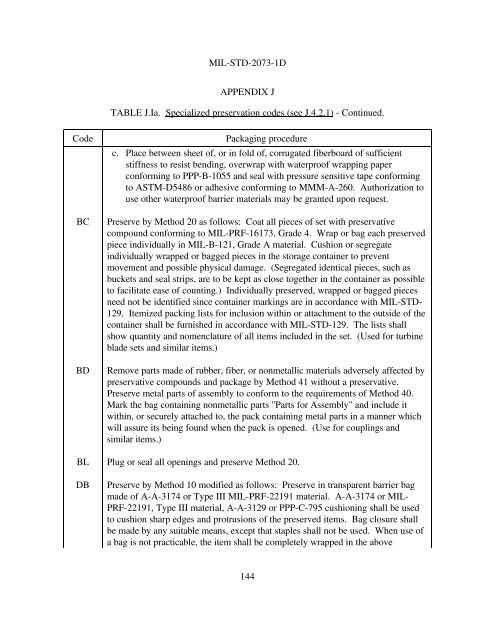 MIL-STD-2073-1D

APPENDIX J

TABLE J.Ia. Specialized preservation codes (see J.4.2.1) - Continued.

| Code | Packaging procedure |
|---|---|
| | c. Place between sheet of, or in fold of, corrugated fiberboard of sufficient stiffness to resist bending, overwrap with waterproof wrapping paper conforming to PPP-B-1055 and seal with pressure sensitive tape conforming to ASTM-D5486 or adhesive conforming to MMM-A-260. Authorization to use other waterproof barrier materials may be granted upon request. |
| BC | Preserve by Method 20 as follows: Coat all pieces of set with preservative compound conforming to MIL-PRF-16173, Grade 4. Wrap or bag each preserved piece individually in MIL-B-121, Grade A material. Cushion or segregate individually wrapped or bagged pieces in the storage container to prevent movement and possible physical damage. (Segregated identical pieces, such as buckets and seal strips, are to be kept as close together in the container as possible to facilitate ease of counting.) Individually preserved, wrapped or bagged pieces need not be identified since container markings are in accordance with MIL-STD-129. Itemized packing lists for inclusion within or attachment to the outside of the container shall be furnished in accordance with MIL-STD-129. The lists shall show quantity and nomenclature of all items included in the set. (Used for turbine blade sets and similar items.) |
| BD | Remove parts made of rubber, fiber, or nonmetallic materials adversely affected by preservative compounds and package by Method 41 without a preservative. Preserve metal parts of assembly to conform to the requirements of Method 40. Mark the bag containing nonmetallic parts "Parts for Assembly" and include it within, or securely attached to, the pack containing metal parts in a manner which will assure its being found when the pack is opened. (Use for couplings and similar items.) |
| BL | Plug or seal all openings and preserve Method 20. |
| DB | Preserve by Method 10 modified as follows: Preserve in transparent barrier bag made of A-A-3174 or Type III MIL-PRF-22191 material. A-A-3174 or MIL-PRF-22191, Type III material, A-A-3129 or PPP-C-795 cushioning shall be used to cushion sharp edges and protrusions of the preserved items. Bag closure shall be made by any suitable means, except that staples shall not be used. When use of a bag is not practicable, the item shall be completely wrapped in the above |

144